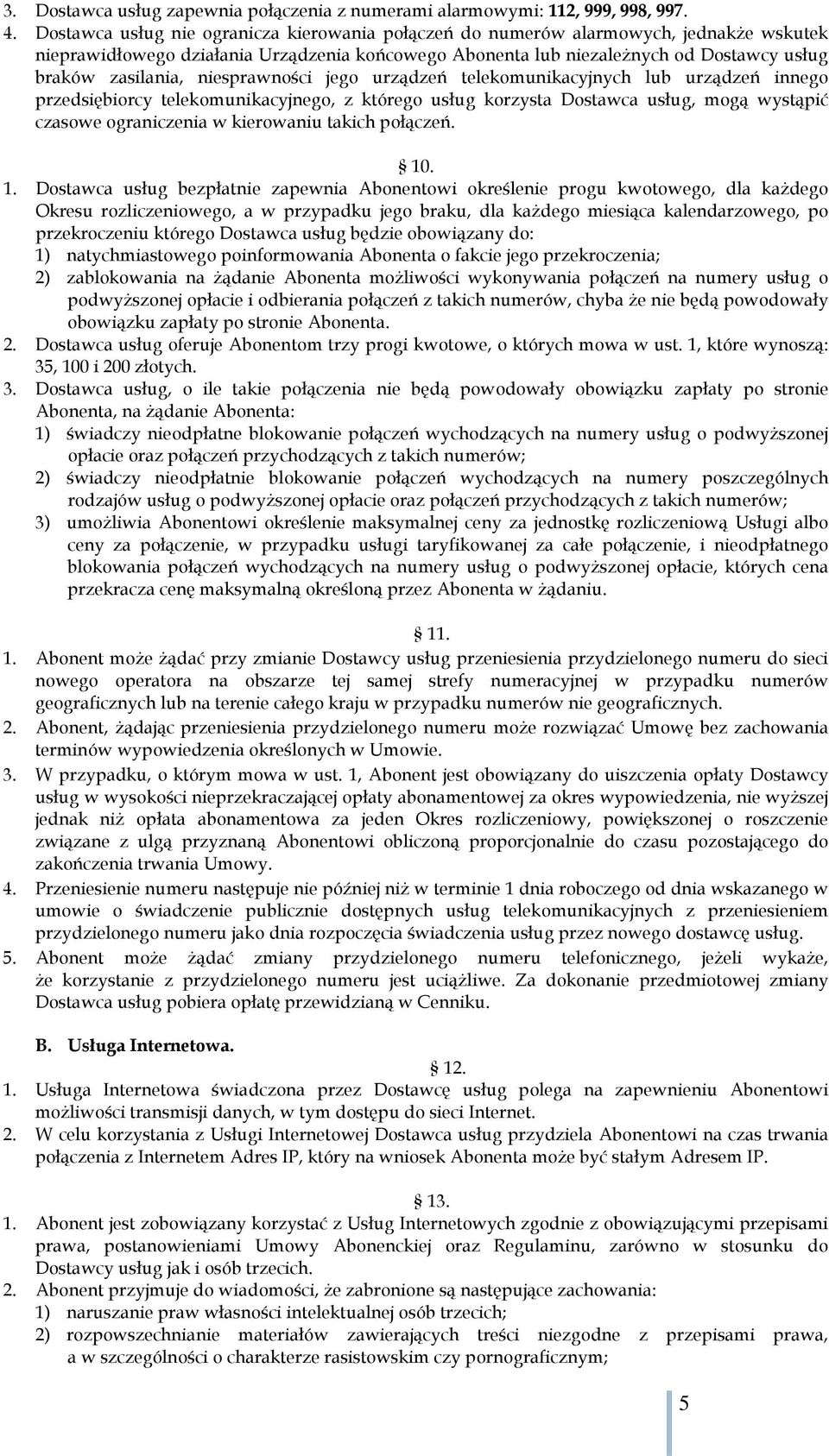 3. Dostawca usług zapewnia połączenia z numerami alarmowymi: 112, 999, 998, 997.
4. Dostawca usług nie ogranicza kierowania połączeń do numerów alarmowych, jednakże wskutek nieprawidłowego działania Urządzenia końcowego Abonenta lub niezależnych od Dostawcy usług braków zasilania, niesprawności jego urządzeń telekomunikacyjnych lub urządzeń innego przedsiębiorcy telekomunikacyjnego, z którego usług korzysta Dostawca usług, mogą wystąpić czasowe ograniczenia w kierowaniu takich połączeń.

§ 10.

1. Dostawca usług bezpłatnie zapewnia Abonentowi określenie progu kwotowego, dla każdego Okresu rozliczeniowego, a w przypadku jego braku, dla każdego miesiąca kalendarzowego, po przekroczeniu którego Dostawca usług będzie obowiązany do:
1) natychmiastowego poinformowania Abonenta o fakcie jego przekroczenia;
2) zablokowania na żądanie Abonenta możliwości wykonywania połączeń na numery usług o podwyższonej opłacie i odbierania połączeń z takich numerów, chyba że nie będą powodowały obowiązku zapłaty po stronie Abonenta.
2. Dostawca usług oferuje Abonentom trzy progi kwotowe, o których mowa w ust. 1, które wynoszą: 35, 100 i 200 złotych.
3. Dostawca usług, o ile takie połączenia nie będą powodowały obowiązku zapłaty po stronie Abonenta, na żądanie Abonenta:
1) świadczy nieodpłatne blokowanie połączeń wychodzących na numery usług o podwyższonej opłacie oraz połączeń przychodzących z takich numerów;
2) świadczy nieodpłatnie blokowanie połączeń wychodzących na numery poszczególnych rodzajów usług o podwyższonej opłacie oraz połączeń przychodzących z takich numerów;
3) umożliwia Abonentowi określenie maksymalnej ceny za jednostkę rozliczeniową Usługi albo ceny za połączenie, w przypadku usługi taryfikowanej za całe połączenie, i nieodpłatnego blokowania połączeń wychodzących na numery usług o podwyższonej opłacie, których cena przekracza cenę maksymalną określoną przez Abonenta w żądaniu.

§ 11.

1. Abonent może żądać przy zmianie Dostawcy usług przeniesienia przydzielonego numeru do sieci nowego operatora na obszarze tej samej strefy numeracyjnej w przypadku numerów geograficznych lub na terenie całego kraju w przypadku numerów nie geograficznych.
2. Abonent, żądając przeniesienia przydzielonego numeru może rozwiązać Umowę bez zachowania terminów wypowiedzenia określonych w Umowie.
3. W przypadku, o którym mowa w ust. 1, Abonent jest obowiązany do uiszczenia opłaty Dostawcy usług w wysokości nieprzekraczającej opłaty abonamentowej za okres wypowiedzenia, nie wyższej jednak niż opłata abonamentowa za jeden Okres rozliczeniowy, powiększonej o roszczenie związane z ulgą przyznaną Abonentowi obliczoną proporcjonalnie do czasu pozostającego do zakończenia trwania Umowy.
4. Przeniesienie numeru następuje nie później niż w terminie 1 dnia roboczego od dnia wskazanego w umowie o świadczenie publicznie dostępnych usług telekomunikacyjnych z przeniesieniem przydzielonego numeru jako dnia rozpoczęcia świadczenia usług przez nowego dostawcę usług.
5. Abonent może żądać zmiany przydzielonego numeru telefonicznego, jeżeli wykaże, że korzystanie z przydzielonego numeru jest uciążliwe. Za dokonanie przedmiotowej zmiany Dostawca usług pobiera opłatę przewidzianą w Cenniku.

B. Usługa Internetowa.

§ 12.

1. Usługa Internetowa świadczona przez Dostawcę usług polega na zapewnieniu Abonentowi możliwości transmisji danych, w tym dostępu do sieci Internet.
2. W celu korzystania z Usługi Internetowej Dostawca usług przydziela Abonentowi na czas trwania połączenia z Internetem Adres IP, który na wniosek Abonenta może być stałym Adresem IP.

§ 13.

1. Abonent jest zobowiązany korzystać z Usług Internetowych zgodnie z obowiązującymi przepisami prawa, postanowieniami Umowy Abonenckiej oraz Regulaminu, zarówno w stosunku do Dostawcy usług jak i osób trzecich.
2. Abonent przyjmuje do wiadomości, że zabronione są następujące zachowania:
1) naruszanie praw własności intelektualnej osób trzecich;
2) rozpowszechnianie materiałów zawierających treści niezgodne z przepisami prawa, a w szczególności o charakterze rasistowskim czy pornograficznym;

5